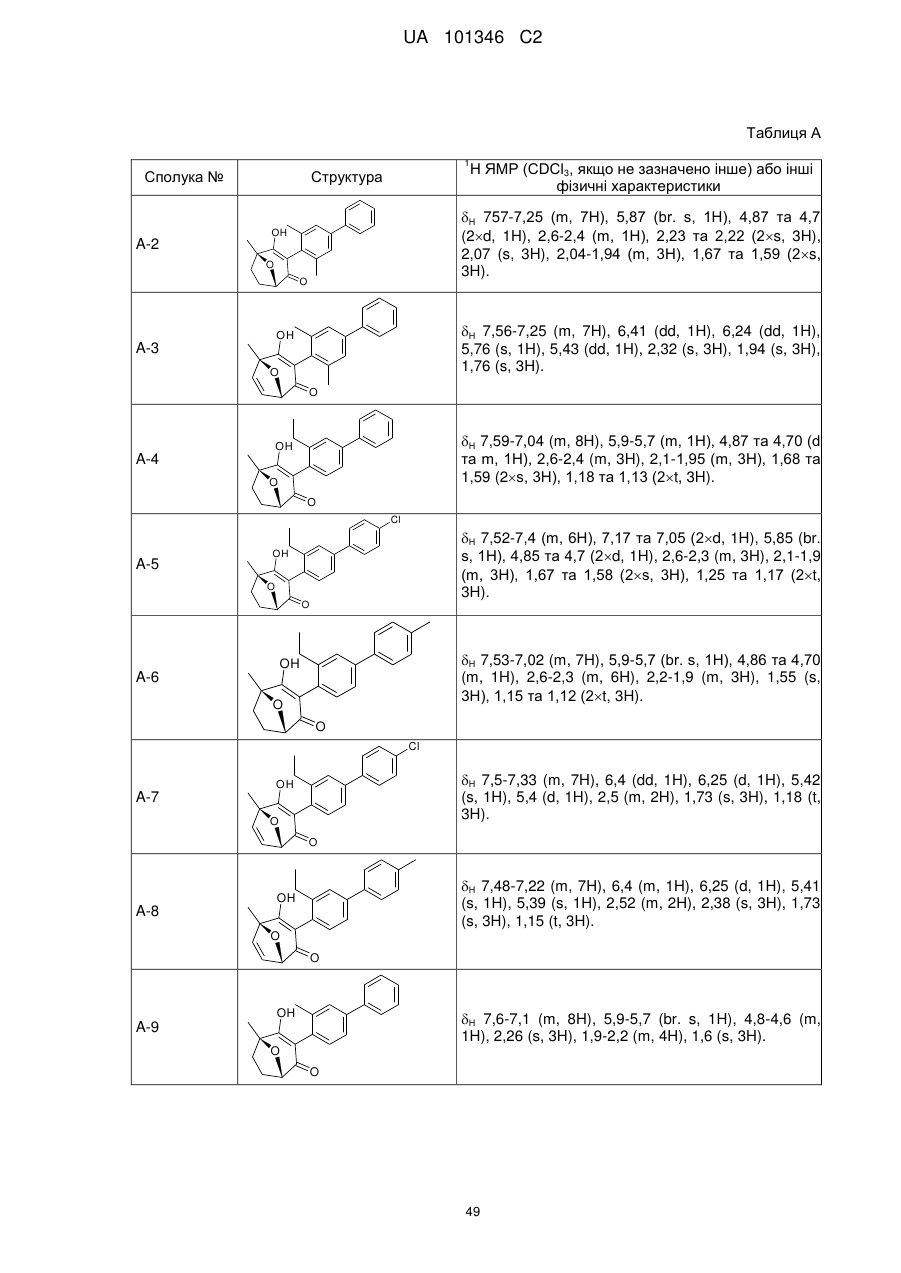 UA 101346 C2

Таблиця А

| Сполука № | Структура | $^1$H ЯМР ($CDCl_3$, якщо не зазначено інше) або інші фізичні характеристики |
|---|---|---|
| A-2 | OH O O | $\delta_H$ 757-7,25 (m, 7H), 5,87 (br. s, 1H), 4,87 та 4,7 (2×d, 1H), 2,6-2,4 (m, 1H), 2,23 та 2,22 (2×s, 3H), 2,07 (s, 3H), 2,04-1,94 (m, 3H), 1,67 та 1,59 (2×s, 3H). |
| A-3 | OH O O | $\delta_H$ 7,56-7,25 (m, 7H), 6,41 (dd, 1H), 6,24 (dd, 1H), 5,76 (s, 1H), 5,43 (dd, 1H), 2,32 (s, 3H), 1,94 (s, 3H), 1,76 (s, 3H). |
| A-4 | OH O O | $\delta_H$ 7,59-7,04 (m, 8H), 5,9-5,7 (m, 1H), 4,87 та 4,70 (d та m, 1H), 2,6-2,4 (m, 3H), 2,1-1,95 (m, 3H), 1,68 та 1,59 (2×s, 3H), 1,18 та 1,13 (2×t, 3H). |
| A-5 | Cl OH O O | $\delta_H$ 7,52-7,4 (m, 6H), 7,17 та 7,05 (2×d, 1H), 5,85 (br. s, 1H), 4,85 та 4,7 (2×d, 1H), 2,6-2,3 (m, 3H), 2,1-1,9 (m, 3H), 1,67 та 1,58 (2×s, 3H), 1,25 та 1,17 (2×t, 3H). |
| A-6 | OH O O | $\delta_H$ 7,53-7,02 (m, 7H), 5,9-5,7 (br. s, 1H), 4,86 та 4,70 (m, 1H), 2,6-2,3 (m, 6H), 2,2-1,9 (m, 3H), 1,55 (s, 3H), 1,15 та 1,12 (2×t, 3H). |
| A-7 | Cl OH O O | $\delta_H$ 7,5-7,33 (m, 7H), 6,4 (dd, 1H), 6,25 (d, 1H), 5,42 (s, 1H), 5,4 (d, 1H), 2,5 (m, 2H), 1,73 (s, 3H), 1,18 (t, 3H). |
| A-8 | OH O O | $\delta_H$ 7,48-7,22 (m, 7H), 6,4 (m, 1H), 6,25 (d, 1H), 5,41 (s, 1H), 5,39 (s, 1H), 2,52 (m, 2H), 2,38 (s, 3H), 1,73 (s, 3H), 1,15 (t, 3H). |
| A-9 | OH O O | $\delta_H$ 7,6-7,1 (m, 8H), 5,9-5,7 (br. s, 1H), 4,8-4,6 (m, 1H), 2,26 (s, 3H), 1,9-2,2 (m, 4H), 1,6 (s, 3H). |

49